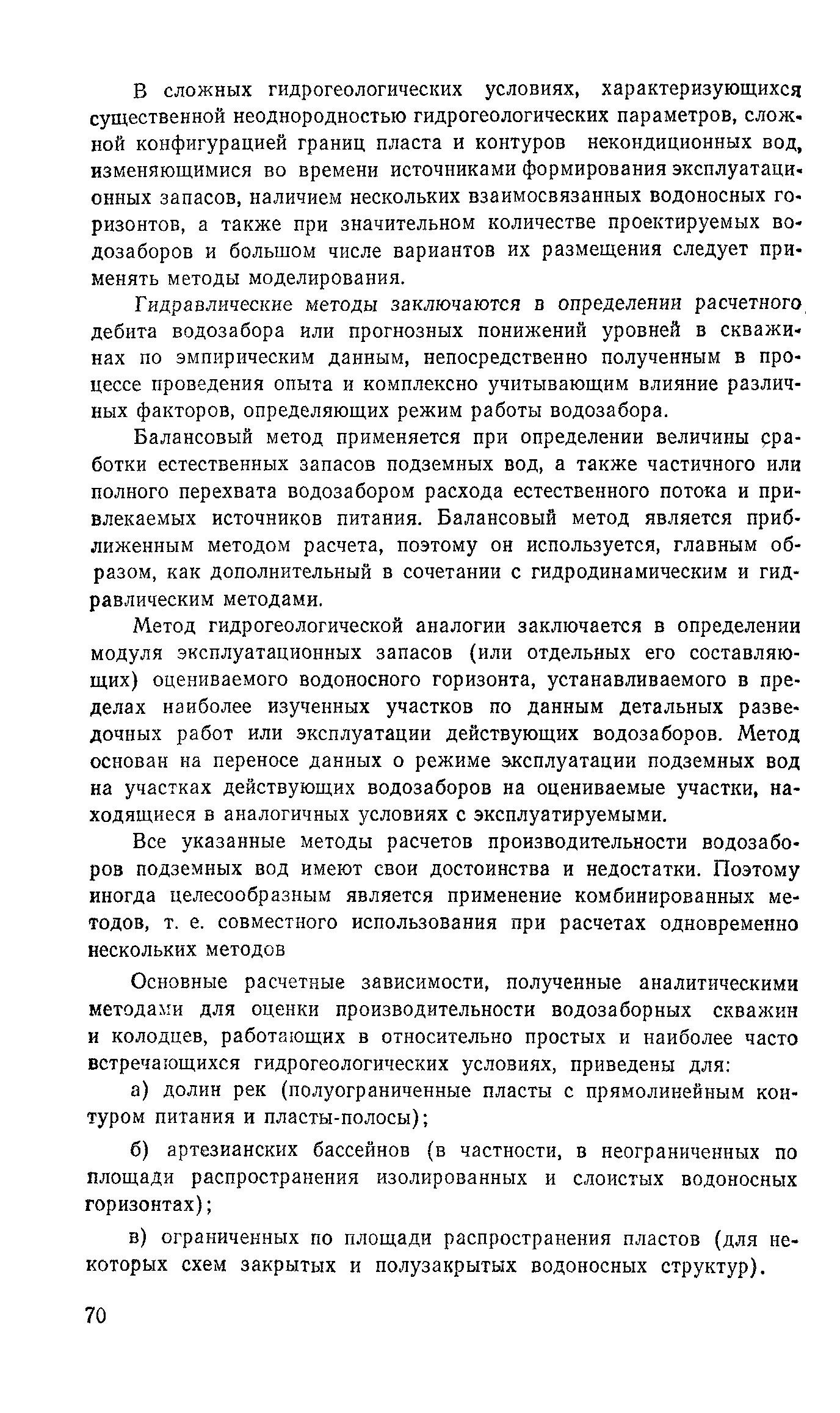 В сложных гидрогеологических условиях, характеризующихся существенной неоднородностью гидрогеологических параметров, сложной конфигурацией границ пласта и контуров некондиционных вод, изменяющимися во времени источниками формирования эксплуатационных запасов, наличием нескольких взаимосвязанных водоносных горизонтов, а также при значительном количестве проектируемых водозаборов и большом числе вариантов их размещения следует применять методы моделирования.

Гидравлические методы заключаются в определении расчетного дебита водозабора или прогнозных понижений уровней в скважинах по эмпирическим данным, непосредственно полученным в процессе проведения опыта и комплексно учитывающим влияние различных факторов, определяющих режим работы водозабора.

Балансовый метод применяется при определении величины сработки естественных запасов подземных вод, а также частичного или полного перехвата водозабором расхода естественного потока и привлекаемых источников питания. Балансовый метод является приближенным методом расчета, поэтому он используется, главным образом, как дополнительный в сочетании с гидродинамическим и гидравлическим методами.

Метод гидрогеологической аналогии заключается в определении модуля эксплуатационных запасов (или отдельных его составляющих) оцениваемого водоносного горизонта, устанавливаемого в пределах наиболее изученных участков по данным детальных разведочных работ или эксплуатации действующих водозаборов. Метод основан на переносе данных о режиме эксплуатации подземных вод на участках действующих водозаборов на оцениваемые участки, находящиеся в аналогичных условиях с эксплуатируемыми.

Все указанные методы расчетов производительности водозаборов подземных вод имеют свои достоинства и недостатки. Поэтому иногда целесообразным является применение комбинированных методов, т. е. совместного использования при расчетах одновременно нескольких методов

Основные расчетные зависимости, полученные аналитическими методами для оценки производительности водозаборных скважин и колодцев, работающих в относительно простых и наиболее часто встречающихся гидрогеологических условиях, приведены для:

а) долин рек (полуограниченные пласты с прямолинейным контуром питания и пласты-полосы);

б) артезианских бассейнов (в частности, в неограниченных по площади распространения изолированных и слоистых водоносных горизонтах);

в) ограниченных по площади распространения пластов (для некоторых схем закрытых и полузакрытых водоносных структур).

70